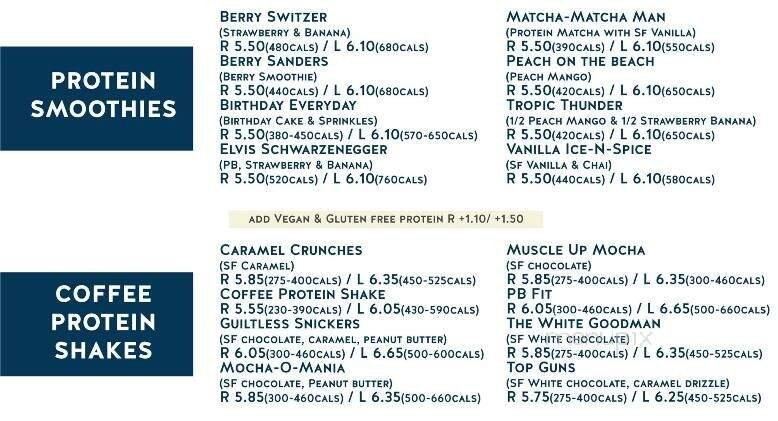 PROTEIN SMOOTHIES

BERRY SWITZER
(STRAWBERRY & BANANA)
R 5.50(480CALS) / L 6.10(680CALS)
BERRY SANDERS
(BERRY SMOOTHIE)
R 5.50(440CALS) / L 6.10(680CALS)
BIRTHDAY EVERYDAY
(BIRTHDAY CAKE & SPRINKLES)
R 5.50(380-450CALS) / L 6.10(570-650CALS)
ELVIS SCHWARZENEGGER
(PB, STRAWBERRY & BANANA)
R 5.50(520CALS) / L 6.10(760CALS)

MATCHA-MATCHA MAN
(PROTEIN MATCHA WITH SF VANILLA)
R 5.50(390CALS) / L 6.10(550CALS)
PEACH ON THE BEACH
(PEACH MANGO)
R 5.50(420CALS) / L 6.10(650CALS)
TROPIC THUNDER
(1/2 PEACH MANGO & 1/2 STRAWBERRY BANANA)
R 5.50(420CALS) / L 6.10(650CALS)
VANILLA ICE-N-SPICE
(SF VANILLA & CHAI)
R 5.50(440CALS) / L 6.10(580CALS)

ADD VEGAN & GLUTEN FREE PROTEIN R +1.10/ +1.50

COFFEE PROTEIN SHAKES

CARAMEL CRUNCHES
(SF CARAMEL)
R 5.85(275-400CALS) / L 6.35(450-525CALS)
COFFEE PROTEIN SHAKE
R 5.55(230-390CALS) / L 6.05(430-590CALS)
GUILTLESS SNICKERS
(SF CHOCOLATE, CARAMEL, PEANUT BUTTER)
R 6.05(300-460CALS) / L 6.65(500-600CALS)
MOCHA-O-MANIA
(SF CHOCOLATE, PEANUT BUTTER)
R 5.85(300-460CALS) / L 6.35(500-660CALS)

MUSCLE UP MOCHA
(SF CHOCOLATE)
R 5.85(275-400CALS) / L 6.35(300-460CALS)
PB FIT
R 6.05(300-460CALS) / L 6.65(500-660CALS)
THE WHITE GOODMAN
(SF WHITE CHOCOLATE)
R 5.85(275-400CALS) / L 6.35(450-525CALS)
TOP GUNS
(SF WHITE CHOCOLATE, CARAMEL DRIZZLE)
R 5.75(275-400CALS) / L 6.25(450-525CALS)